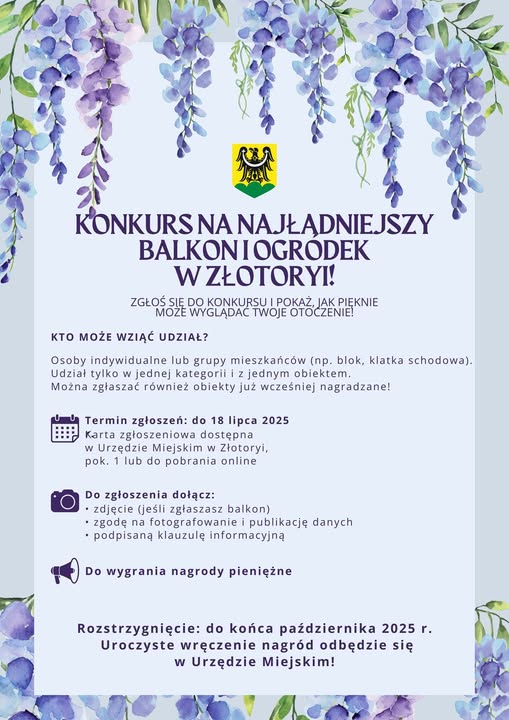 KONKURS NA NAJŁADNIEJSZY BALKON I OGRÓDEK W ZŁOTORYI!

ZGŁOŚ SIĘ DO KONKURSU I POKAŻ, JAK PIĘKNIE MOŻE WYGLĄDAĆ TWOJE OTOCZENIE!

KTO MOŻE WZIĄĆ UDZIAŁ?

Osoby indywidualne lub grupy mieszkańców (np. blok, klatka schodowa). Udział tylko w jednej kategorii i z jednym obiektem. Można zgłaszać również obiekty już wcześniej nagradzane!

Termin zgłoszeń: do 18 lipca 2025
Karta zgłoszeniowa dostępna w Urzędzie Miejskim w Złotoryi, pok. 1 lub do pobrania online

Do zgłoszenia dołącz:
• zdjęcie (jeśli zgłaszasz balkon)
• zgodę na fotografowanie i publikację danych
• podpisaną klauzulę informacyjną

Do wygrania nagrody pieniężne

Rozstrzygnięcie: do końca października 2025 r.
Uroczyste wręczenie nagród odbędzie się w Urzędzie Miejskim!